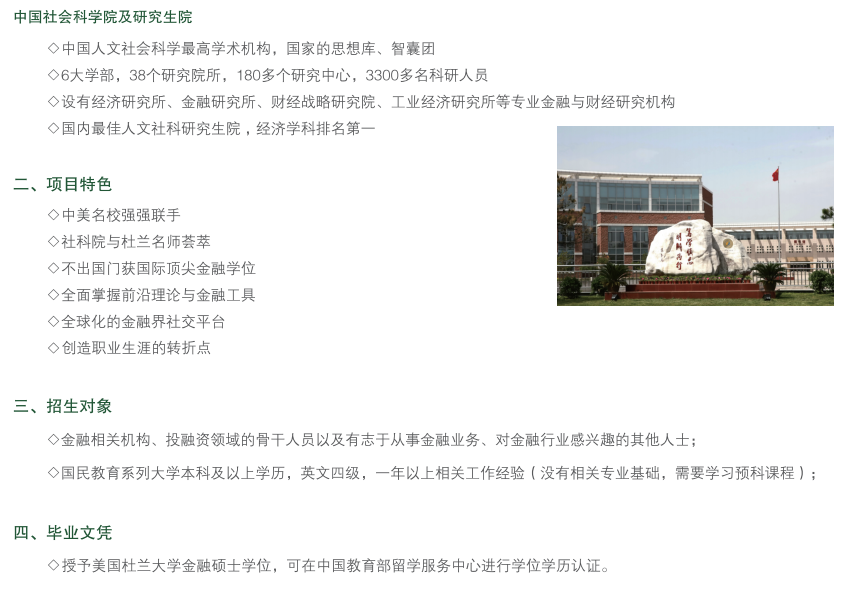 中国社会科学院及研究生院

◇中国人文社会科学最高学术机构，国家的思想库、智囊团

◇6大学部，38个研究院所，180多个研究中心，3300多名科研人员

◇设有经济研究所、金融研究所、财经战略研究院、工业经济研究所等专业金融与财经研究机构

◇国内最佳人文社科研究生院，经济学科排名第一

二、项目特色

◇中美名校强强联手

◇社科院与杜兰名师荟萃

◇不出国门获国际顶尖金融学位

◇全面掌握前沿理论与金融工具

◇全球化的金融界社交平台

◇创造职业生涯的转折点

三、招生对象

◇金融相关机构、投融资领域的骨干人员以及有志于从事金融业务、对金融行业感兴趣的其他人士；

◇国民教育系列大学本科及以上学历，英文四级，一年以上相关工作经验（没有相关专业基础，需要学习预科课程）；

四、毕业文凭

◇授予美国杜兰大学金融硕士学位，可在中国教育部留学服务中心进行学位学历认证。